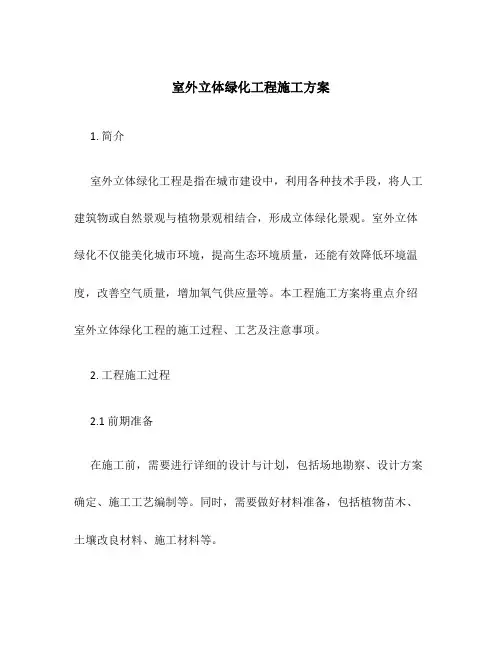 室外立体绿化工程施工方案

1. 简介

室外立体绿化工程是指在城市建设中，利用各种技术手段，将人工建筑物或自然景观与植物景观相结合，形成立体绿化景观。室外立体绿化不仅能美化城市环境，提高生态环境质量，还能有效降低环境温度，改善空气质量，增加氧气供应量等。本工程施工方案将重点介绍室外立体绿化工程的施工过程、工艺及注意事项。

2. 工程施工过程

2.1 前期准备

在施工前，需要进行详细的设计与计划，包括场地勘察、设计方案确定、施工工艺编制等。同时，需要做好材料准备，包括植物苗木、土壤改良材料、施工材料等。